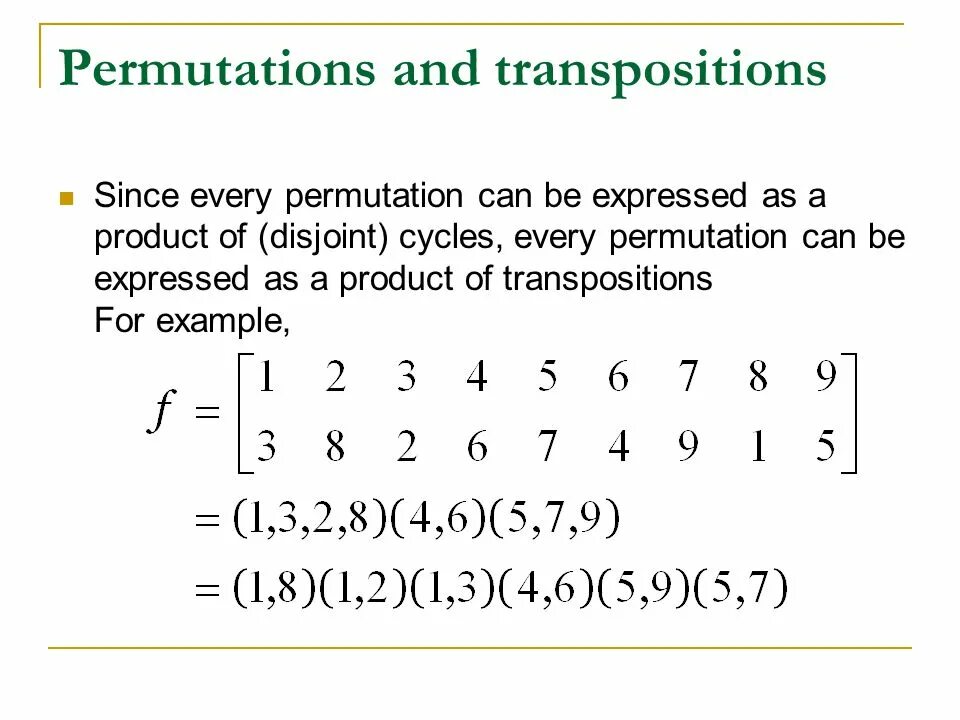 Permutations and transpositions

Since every permutation can be expressed as a product of (disjoint) cycles, every permutation can be expressed as a product of transpositions
For example,

$f = \begin{bmatrix} 1 & 2 & 3 & 4 & 5 & 6 & 7 & 8 & 9 \\ 3 & 8 & 2 & 6 & 7 & 4 & 9 & 1 & 5 \end{bmatrix}$

$= (1,3,2,8)(4,6)(5,7,9)$

$= (1,8)(1,2)(1,3)(4,6)(5,9)(5,7)$